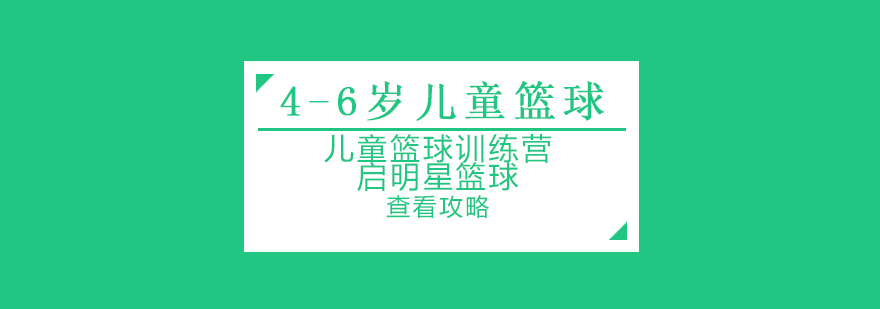 4-6岁儿童篮球

儿童篮球训练营
启明星篮球
查看攻略